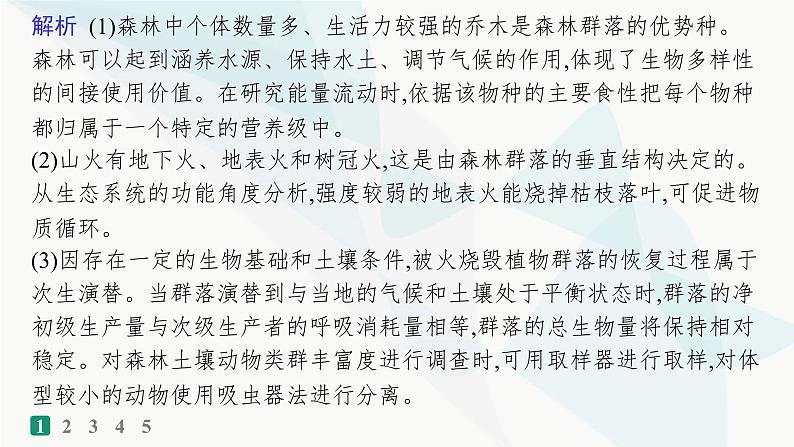 解析 (1)森林中个体数量多、生活力较强的乔木是森林群落的优势种。森林可以起到涵养水源、保持水土、调节气候的作用,体现了生物多样性的间接使用价值。在研究能量流动时,依据该物种的主要食性把每个物种都归属于一个特定的营养级中。
(2)山火有地下火、地表火和树冠火,这是由森林群落的垂直结构决定的。从生态系统的功能角度分析,强度较弱的地表火能烧掉枯枝落叶,可促进物质循环。
(3)因存在一定的生物基础和土壤条件,被火烧毁植物群落的恢复过程属于次生演替。当群落演替到与当地的气候和土壤处于平衡状态时,群落的净初级生产量与次级生产者的呼吸消耗量相等,群落的总生物量将保持相对稳定。对森林土壤动物类群丰富度进行调查时,可用取样器进行取样,对体型较小的动物使用吸虫器法进行分离。
1 2 3 4 5